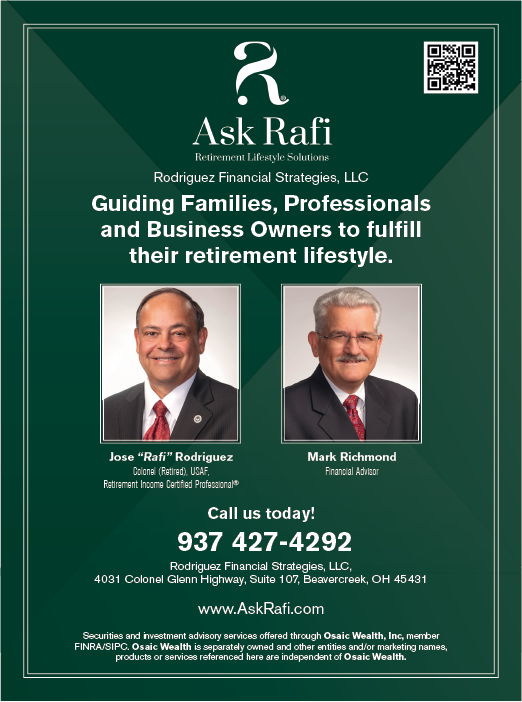 Ask Rafi
Retirement Lifestyle Solutions

Rodriguez Financial Strategies, LLC

Guiding Families, Professionals and Business Owners to fulfill their retirement lifestyle.

Jose "Rafi" Rodriguez
Colonel (Retired), USAF,
Retirement Income Certified Professional®

Mark Richmond
Financial Advisor

Call us today!

937 427-4292

Rodriguez Financial Strategies, LLC,
4031 Colonel Glenn Highway, Suite 107, Beavercreek, OH 45431

www.AskRafi.com

Securities and investment advisory services offered through Osaic Wealth, Inc, member FINRA/SIPC. Osaic Wealth is separately owned and other entities and/or marketing names, products or services referenced here are independent of Osaic Wealth.